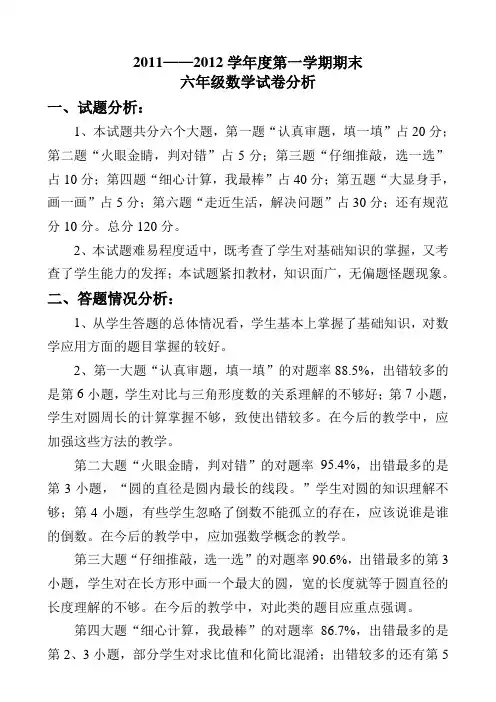 2011——2012 学年度第一学期期末
六年级数学试卷分析

一、试题分析：

1、本试题共分六个大题，第一题“认真审题，填一填”占 20 分；第二题“火眼金睛，判对错”占 5 分；第三题“仔细推敲，选一选”占 10 分；第四题“细心计算，我最棒”占 40 分；第五题“大显身手，画一画”占 5 分；第六题“走近生活，解决问题”占 30 分；还有规范分 10 分。总分 120 分。

2、本试题难易程度适中，既考查了学生对基础知识的掌握，又考查了学生能力的发挥；本试题紧扣教材，知识面广，无偏题怪题现象。

二、答题情况分析：

1、从学生答题的总体情况看，学生基本上掌握了基础知识，对数学应用方面的题目掌握的较好。

2、第一大题“认真审题，填一填”的对题率 88.5%，出错较多的是第 6 小题，学生对比与三角形度数的关系理解的不够好；第 7 小题，学生对圆周长的计算掌握不够，致使出错较多。在今后的教学中，应加强这些方法的教学。

第二大题“火眼金睛，判对错”的对题率 95.4%，出错最多的是第 3 小题，“圆的直径是圆内最长的线段。”学生对圆的知识理解不够；第 4 小题，有些学生忽略了倒数不能孤立的存在，应该说谁是谁的倒数。在今后的教学中，应加强数学概念的教学。

第三大题“仔细推敲，选一选”的对题率 90.6%，出错最多的第 3 小题，学生对在长方形中画一个最大的圆，宽的长度就等于圆直径的长度理解的不够。在今后的教学中，对此类的题目应重点强调。

第四大题“细心计算，我最棒”的对题率 86.7%，出错最多的是第 2、3 小题，部分学生对求比值和化简比混淆；出错较多的还有第 5